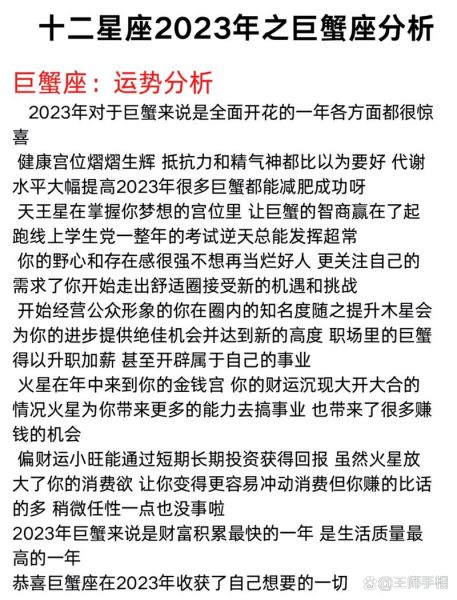 十二星座2023年之巨蟹座分析

巨蟹座：运势分析

2023年对于巨蟹来说是全面开花的一年各方面都很惊喜

健康宫位熠熠生辉 抵抗力和精气神都比以为要好 代谢水平大幅提高2023年很多巨蟹都能减肥成功呀

天王星在掌握你梦想的宫位里 让巨蟹的智商赢在了起跑线上学生党一整年的考试逆天总能发挥超常

你的野心和存在感很强不想再当烂好人 更关注自己的需求了你开始走出舒适圈接受新的机遇和挑战

开始经营公众形象的你在圈内的知名度随之提升木星会为你的进步提供绝佳机会并达到新的高度 职场里的巨蟹得以升职加薪 甚至开辟属于自己的事业

火星在年中来到你的金钱宫 你的财运沉现大开大合的情况火星为你带来更多的能力去搞事业 也带来了很多赚钱的机会

偏财运小旺能通过短期长期投资获得回报 虽然火星放大了你的消费欲 让你变得更容易冲动消费但你赚的比话的多 稍微任性一点也没事啦

2023年巨蟹来说是财富积累最快的一年 是生活质量最高的一年

恭喜巨蟹座在2023年收获了自己想要的一切

@王师手帽